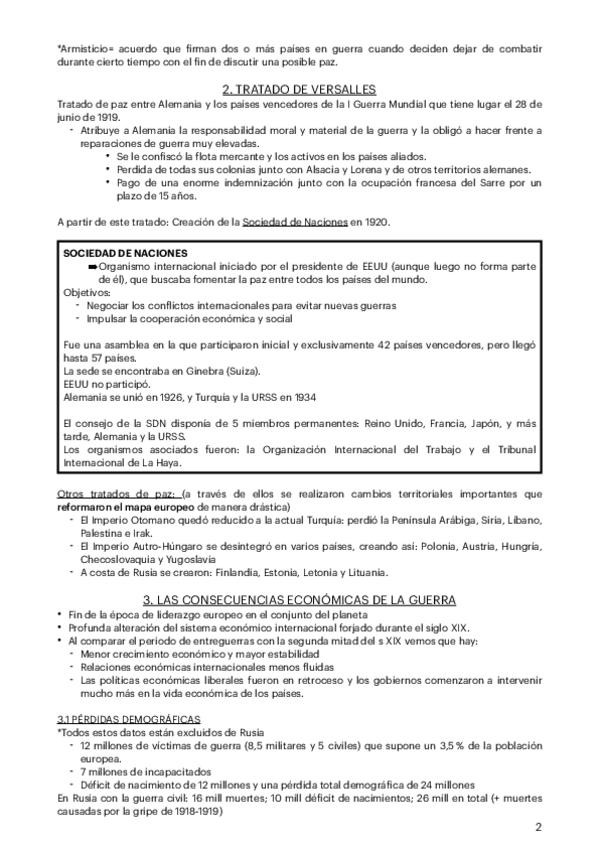 *Armisticio= acuerdo que firman dos o más países en guerra cuando deciden dejar de combatir durante cierto tiempo con el fin de discutir una posible paz.

2. TRATADO DE VERSALLES

Tratado de paz entre Alemania y los países vencedores de la I Guerra Mundial que tiene lugar el 28 de junio de 1919.

- Atribuye a Alemania la responsabilidad moral y material de la guerra y la obligó a hacer frente a reparaciones de guerra muy elevadas.
  • Se le confiscó la flota mercante y los activos en los países aliados.
  • Perdida de todas sus colonias junto con Alsacia y Lorena y de otros territorios alemanes.
  • Pago de una enorme indemnización junto con la ocupación francesa del Sarre por un plazo de 15 años.

A partir de este tratado: Creación de la Sociedad de Naciones en 1920.

SOCIEDAD DE NACIONES
➡Organismo internacional iniciado por el presidente de EEUU (aunque luego no forma parte de él), que buscaba fomentar la paz entre todos los países del mundo.
Objetivos:
- Negociar los conflictos internacionales para evitar nuevas guerras
- Impulsar la cooperación económica y social

Fue una asamblea en la que participaron inicial y exclusivamente 42 países vencedores, pero llegó hasta 57 países.
La sede se encontraba en Ginebra (Suiza).
EEUU no participó.
Alemania se unió en 1926, y Turquía y la URSS en 1934

El consejo de la SDN disponía de 5 miembros permanentes: Reino Unido, Francia, Japón, y más tarde, Alemania y la URSS.
Los organismos asociados fueron: la Organización Internacional del Trabajo y el Tribunal Internacional de La Haya.

Otros tratados de paz: (a través de ellos se realizaron cambios territoriales importantes que reformaron el mapa europeo de manera drástica)
- El Imperio Otomano quedó reducido a la actual Turquía: perdió la Península Arábiga, Siria, Líbano, Palestina e Irak.
- El Imperio Autro-Húngaro se desintegró en varios países, creando así: Polonia, Austria, Hungría, Checoslovaquia y Yugoslavia
- A costa de Rusia se crearon: Finlandia, Estonia, Letonia y Lituania.

3. LAS CONSECUENCIAS ECONÓMICAS DE LA GUERRA

• Fin de la época de liderazgo europeo en el conjunto del planeta
• Profunda alteración del sistema económico internacional forjado durante el siglo XIX.
• Al comparar el periodo de entreguerras con la segunda mitad del s XIX vemos que hay:
  - Menor crecimiento económico y mayor estabilidad
  - Relaciones económicas internacionales menos fluidas
  - Las políticas económicas liberales fueron en retroceso y los gobiernos comenzaron a intervenir mucho más en la vida económica de los países.

3.1 PÉRDIDAS DEMOGRÁFICAS
*Todos estos datos están excluidos de Rusia
- 12 millones de víctimas de guerra (8,5 militares y 5 civiles) que supone un 3,5 % de la población europea.
- 7 millones de incapacitados
- Déficit de nacimiento de 12 millones y una pérdida total demográfica de 24 millones
En Rusia con la guerra civil: 16 mill muertes; 10 mill déficit de nacimientos; 26 mill en total (+ muertes causadas por la gripe de 1918-1919)

2